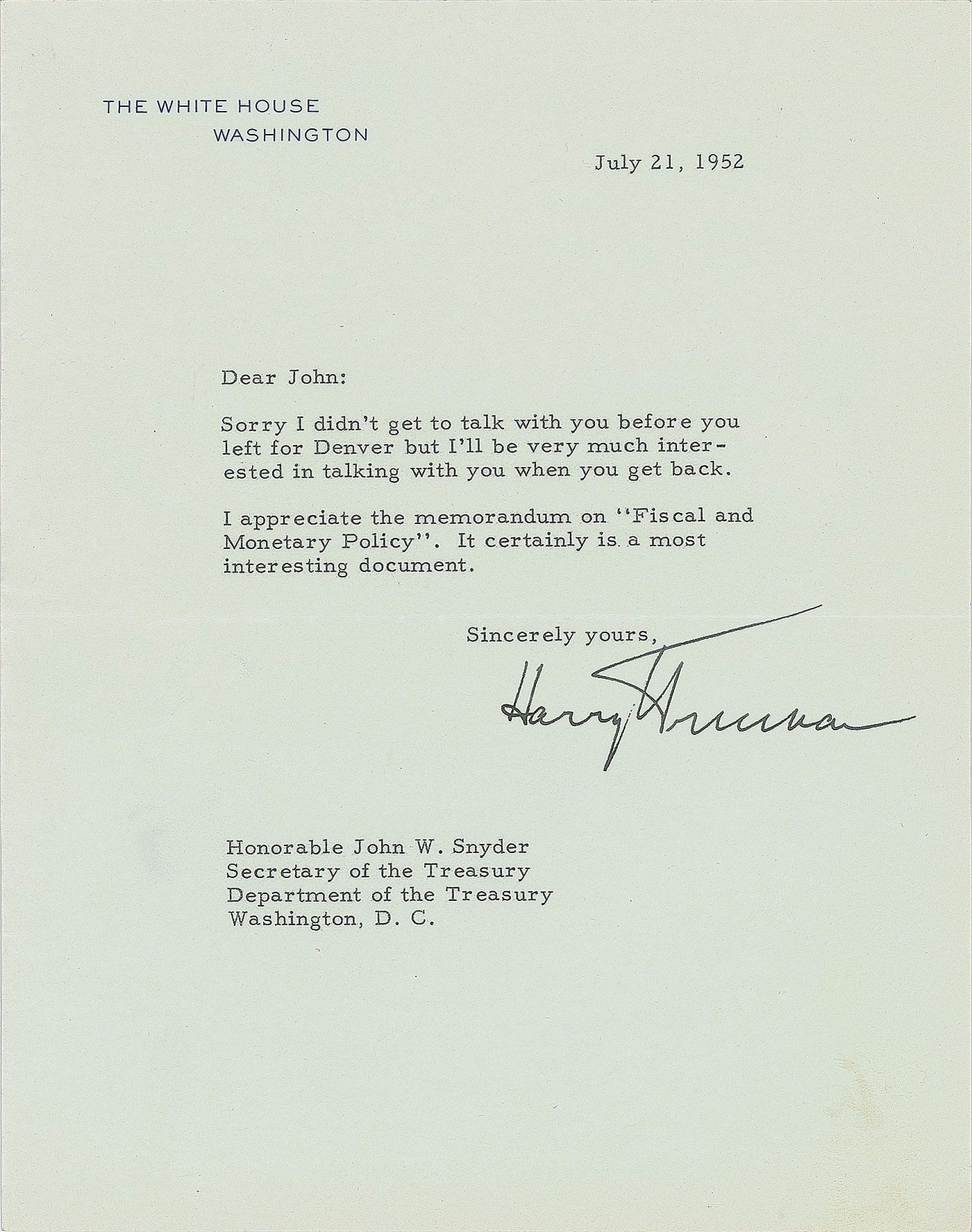 THE WHITE HOUSE
WASHINGTON

July 21, 1952

Dear John:

Sorry I didn't get to talk with you before you left for Denver but I'll be very much interested in talking with you when you get back.

I appreciate the memorandum on "Fiscal and Monetary Policy". It certainly is a most interesting document.

Sincerely yours,

Harry Truman

Honorable John W. Snyder
Secretary of the Treasury
Department of the Treasury
Washington, D. C.